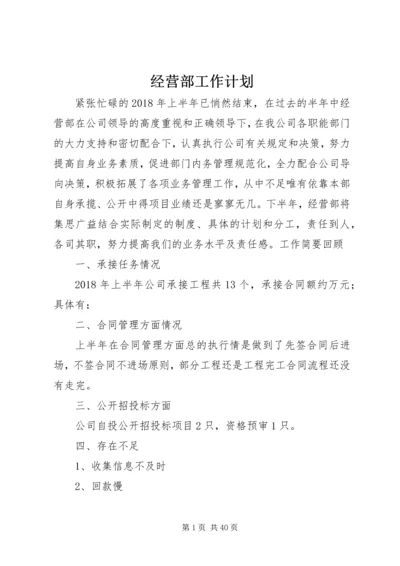 经营部工作计划

紧张忙碌的2018年上半年已悄然结束，在过去的半年中经营部在公司领导的高度重视和正确领导下，在我公司各职能部门的大力支持和密切配合下，认真执行公司有关规定和决策，努力提高自身业务素质，促进部门内务管理规范化，全力配合公司导向决策，积极拓展了各项业务管理工作，从中不足唯有依靠本部自身承揽、公开中得项目业绩还是寥寥无几。下半年，经营部将集思广益结合实际制定的制度、具体的计划和分工，责任到人，各司其职，努力提高我们的业务水平及责任感。工作简要回顾

一、承接任务情况

2018年上半年公司承接工程共13个，承接合同额约万元；具体有：

二、合同管理方面情况

上半年在合同管理方面总的执行情是做到了先签合同后进场，不签合同不进场原则，部分工程还是工程完工合同流程还没有走完。

三、公开招投标方面

公司自投公开招投标项目2只，资格预审1只。

四、存在不足

1、收集信息不及时

2、回款慢

第1页 共40页